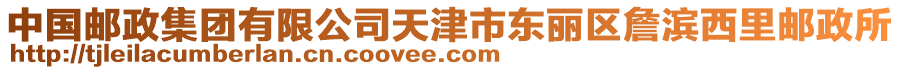 中国邮政集团有限公司天津市东丽区詹滨西里邮政所
http://tjleilacumberlan.cn.coovee.com